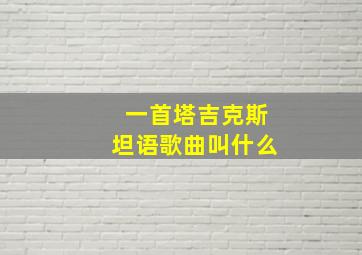 一首塔吉克斯坦语歌曲叫什么